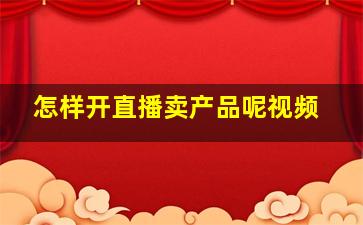 怎样开直播卖产品呢视频